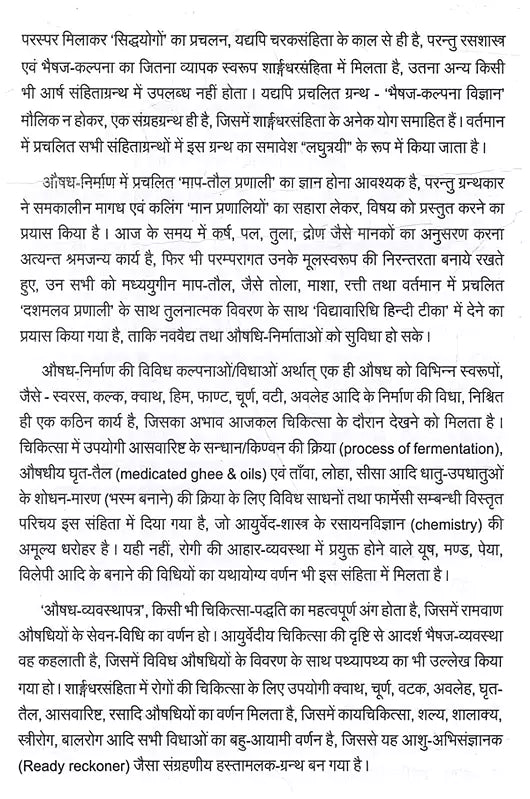 परस्पर मिलाकर 'सिद्धयोगों' का प्रचलन, यद्यपि चरकसंहिता के काल से ही है, परन्तु रसशास्त्र एवं भैषज-कल्पना का जितना व्यापक स्वरूप शार्ङ्गधरसंहिता में मिलता है, उतना अन्य किसी भी आर्ष संहिताग्रन्थ में उपलब्ध नहीं होता। यद्यपि प्रचलित ग्रन्थ - 'भैषज-कल्पना विज्ञान' मौलिक न होकर, एक संग्रहग्रन्थ ही है, जिसमें शार्ङ्गधरसंहिता के अनेक योग समाहित हैं। वर्तमान में प्रचलित सभी संहिताग्रन्थों में इस ग्रन्थ का समावेश "लघुत्रयी" के रूप में किया जाता है।

औषध-निर्माण में प्रचलित 'माप-तौल प्रणाली' का ज्ञान होना आवश्यक है, परन्तु ग्रन्थकार ने समकालीन मागध एवं कलिंग 'मान प्रणालियों' का सहारा लेकर, विषय को प्रस्तुत करने का प्रयास किया है। आज के समय में कर्ष, पल, तुला, द्रोण जैसे मानकों का अनुसरण करना अत्यन्त श्रमजन्य कार्य है, फिर भी परम्परागत उनके मूलस्वरूप की निरन्तरता बनाये रखते हुए, उन सभी को मध्ययुगीन माप-तौल, जैसे तोला, माशा, रत्ती तथा वर्तमान में प्रचलित 'दशमलव प्रणाली' के साथ तुलनात्मक विवरण के साथ 'विद्यावारिधि हिन्दी टीका' में देने का प्रयास किया गया है, ताकि नववैद्य तथा औषधि-निर्माताओं को सुविधा हो सके।

औषध-निर्माण की विविध कल्पनाओं/विधाओं अर्थात् एक ही औषध को विभिन्न स्वरूपों, जैसे - स्वरस, कल्क, क्वाथ, हिम, फाण्ट, चूर्ण, वटी, अवलेह आदि के निर्माण की विधा, निश्चित ही एक कठिन कार्य है, जिसका अभाव आजकल चिकित्सा के दौरान देखने को मिलता है। चिकित्सा में उपयोगी आसवारिष्ट के सन्धान/किण्वन की क्रिया (process of fermentation), औषधीय घृत-तैल (medicated ghee & oils) एवं ताँबा, लोहा, सीसा आदि धातु-उपधातुओं के शोधन-मारण (भस्म बनाने) की क्रिया के लिए विविध साधनों तथा फार्मेसी सम्बन्धी विस्तृत परिचय इस संहिता में दिया गया है, जो आयुर्वेद-शास्त्र के रसायनविज्ञान (chemistry) की अमूल्य धरोहर है। यही नहीं, रोगी की आहार-व्यवस्था में प्रयुक्त होने वाले यूष, मण्ड, पेया, विलेपी आदि के बनाने की विधियों का यथायोग्य वर्णन भी इस संहिता में मिलता है।

'औषध-व्यवस्थापत्र', किसी भी चिकित्सा-पद्धति का महत्वपूर्ण अंग होता है, जिसमें रामवाण औषधियों के सेवन-विधि का वर्णन हो। आयुर्वेदीय चिकित्सा की दृष्टि से आदर्श भैषज-व्यवस्था वह कहलाती है, जिसमें विविध औषधियों के विवरण के साथ पथ्यापथ्य का भी उल्लेख किया गया हो। शार्ङ्गधरसंहिता में रोगों की चिकित्सा के लिए उपयोगी क्वाथ, चूर्ण, वटक, अवलेह, घृत-तैल, आसवारिष्ट, रसादि औषधियों का वर्णन मिलता है, जिसमें कायचिकित्सा, शल्य, शालाक्य, स्त्रीरोग, बालरोग आदि सभी विधाओं का बहु-आयामी वर्णन है, जिससे यह आशु-अभिसंज्ञानक (Ready reckoner) जैसा संग्रहणीय हस्तामलक-ग्रन्थ बन गया है।